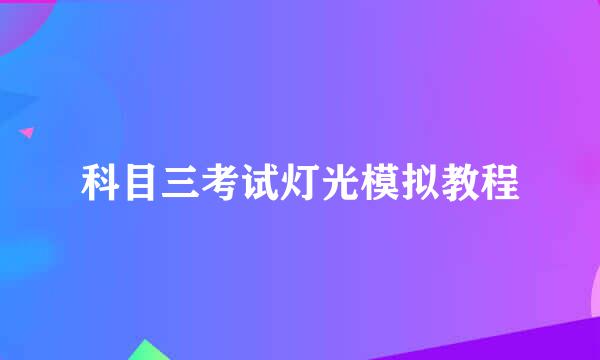 科目三考试灯光模拟教程